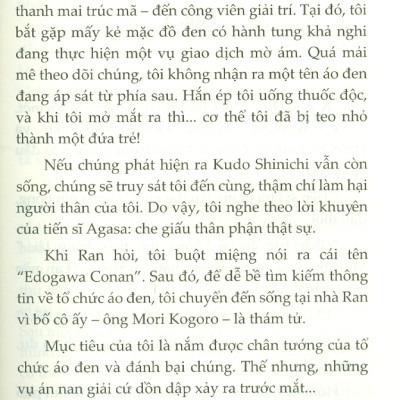 thanh mai trúc mã – đến công viên giải trí. Tại đó, tôi bắt gặp mấy kẻ mặc đồ đen có hành tung khả nghi đang thực hiện một vụ giao dịch mờ ám. Quá mải mê theo dõi chúng, tôi không nhận ra một tên áo đen đang áp sát từ phía sau. Hắn ép tôi uống thuốc độc, và khi tôi mở mắt ra thì... cơ thể tôi đã bị teo nhỏ thành một đứa trẻ!

Nếu chúng phát hiện ra Kudo Shinichi vẫn còn sống, chúng sẽ truy sát tôi đến cùng, thậm chí làm hại người thân của tôi. Do vậy, tôi nghe theo lời khuyên của tiến sĩ Agasa: che giấu thân phận thật sự.

Khi Ran hỏi, tôi buột miệng nói ra cái tên "Edogawa Conan". Sau đó, để dễ bề tìm kiếm thông tin về tổ chức áo đen, tôi chuyển đến sống tại nhà Ran vì bố cô ấy – ông Mori Kogoro – là thám tử.

Mục tiêu của tôi là nắm được chân tướng của tổ chức áo đen và đánh bại chúng. Thế nhưng, những vụ án nan giải cứ dồn dập xảy ra trước mắt...